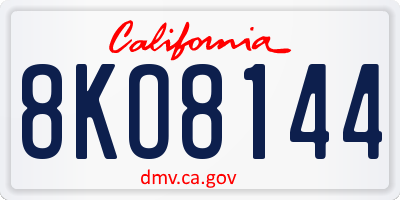 California

8KO8144

dmv.ca.gov